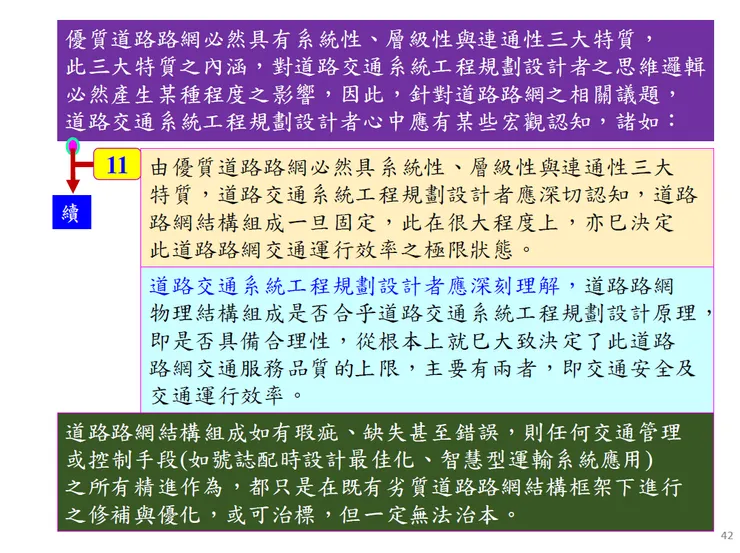 優質道路路網必然具有系統性、層級性與連通性三大特質，此三大特質之內涵，對道路交通系統工程規劃設計者之思維邏輯必然產生某種程度之影響，因此，針對道路路網之相關議題，道路交通系統工程規劃設計者心中應有某些宏觀認知，諸如：

11

續

由優質道路路網必然具系統性、層級性與連通性三大特質，道路交通系統工程規劃設計者應深切認知，道路路網結構組成一旦固定，此在很大程度上，亦已決定此道路路網交通運行效率之極限狀態。

道路交通系統工程規劃設計者應深刻理解，道路路網物理結構組成是否合乎道路交通系統工程規劃設計原理，即是否具備合理性，從根本上就已大致決定了此道路路網交通服務品質的上限，主要有兩者，即交通安全及交通運行效率。

道路路網結構組成如有瑕疵、缺失甚至錯誤，則任何交通管理或控制手段(如號誌配時設計最佳化、智慧型運輸系統應用)之所有精進作為，都只是在既有劣質道路路網結構框架下進行之修補與優化，或可治標，但一定無法治本。

42